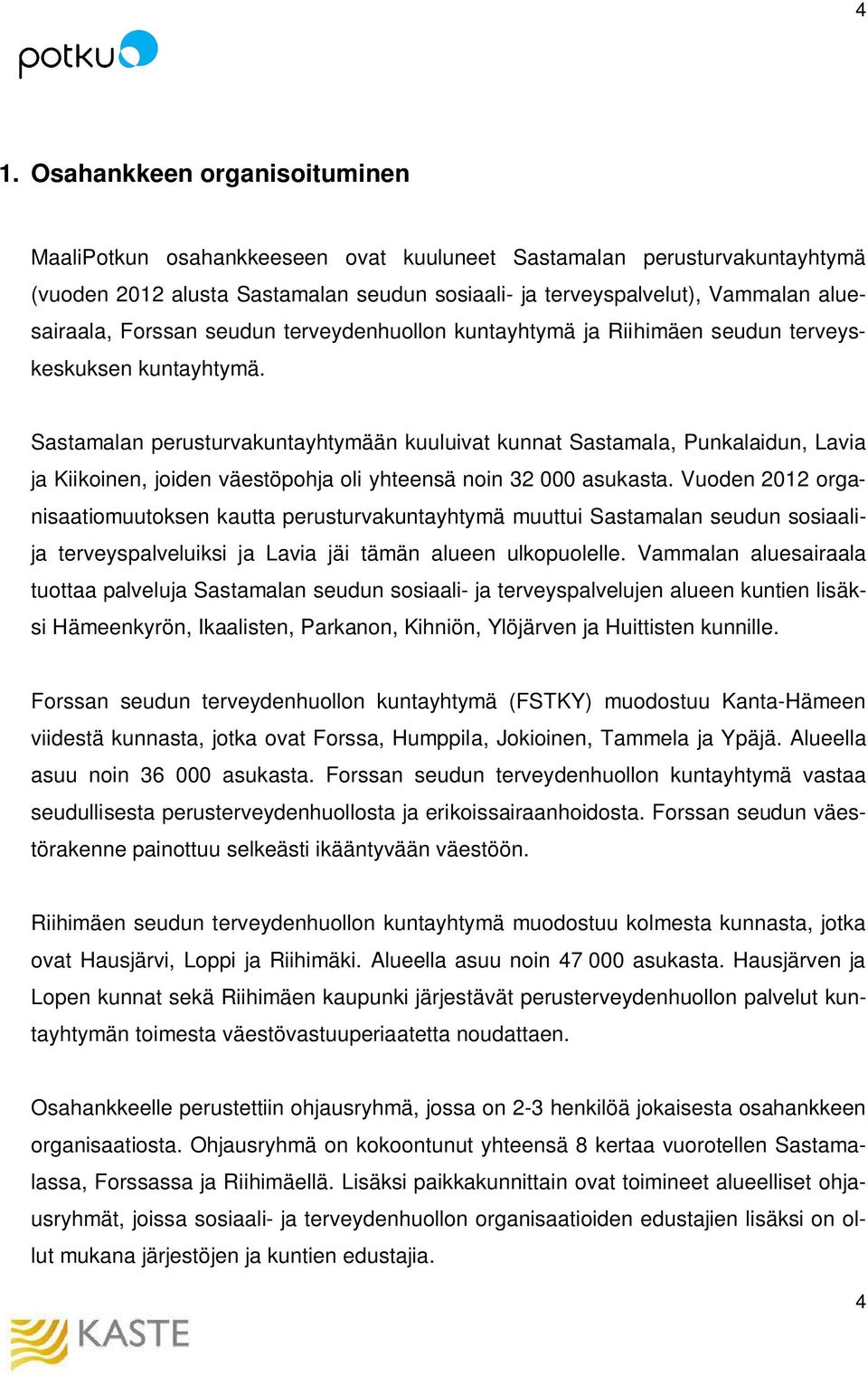 4

potku

1. Osahankkeen organisoituminen

MaaliPotkun osahankkeeseen ovat kuuluneet Sastamalan perusturvakuntayhtymä (vuoden 2012 alusta Sastamalan seudun sosiaali- ja terveyspalvelut), Vammalan aluesairaala, Forssan seudun terveydenhuollon kuntayhtymä ja Riihimäen seudun terveyskeskuksen kuntayhtymä.

Sastamalan perusturvakuntayhtymään kuuluivat kunnat Sastamala, Punkalaidun, Lavia ja Kiikoinen, joiden väestöpohja oli yhteensä noin 32 000 asukasta. Vuoden 2012 organisaatiomuutoksen kautta perusturvakuntayhtymä muuttui Sastamalan seudun sosiaali- ja terveyspalveluiksi ja Lavia jäi tämän alueen ulkopuolelle. Vammalan aluesairaala tuottaa palveluja Sastamalan seudun sosiaali- ja terveyspalvelujen alueen kuntien lisäksi Hämeenkyrön, Ikaalisten, Parkanon, Kihniön, Ylöjärven ja Huittisten kunnille.

Forssan seudun terveydenhuollon kuntayhtymä (FSTKY) muodostuu Kanta-Hämeen viidestä kunnasta, jotka ovat Forssa, Humppila, Jokioinen, Tammela ja Ypäjä. Alueella asuu noin 36 000 asukasta. Forssan seudun terveydenhuollon kuntayhtymä vastaa seudullisesta perusterveydenhuollosta ja erikoissairaanhoidosta. Forssan seudun väestörakenne painottuu selkeästi ikääntyvään väestöön.

Riihimäen seudun terveydenhuollon kuntayhtymä muodostuu kolmesta kunnasta, jotka ovat Hausjärvi, Loppi ja Riihimäki. Alueella asuu noin 47 000 asukasta. Hausjärven ja Lopen kunnat sekä Riihimäen kaupunki järjestävät perusterveydenhuollon palvelut kuntayhtymän toimesta väestövastuuperiaatetta noudattaen.

Osahankkeelle perustettiin ohjausryhmä, jossa on 2-3 henkilöä jokaisesta osahankkeen organisaatiosta. Ohjausryhmä on kokoontunut yhteensä 8 kertaa vuorotellen Sastamalassa, Forssassa ja Riihimäellä. Lisäksi paikkakunnittain ovat toimineet alueelliset ohjausryhmät, joissa sosiaali- ja terveydenhuollon organisaatioiden edustajien lisäksi on ollut mukana järjestöjen ja kuntien edustajia.

4

KASTE